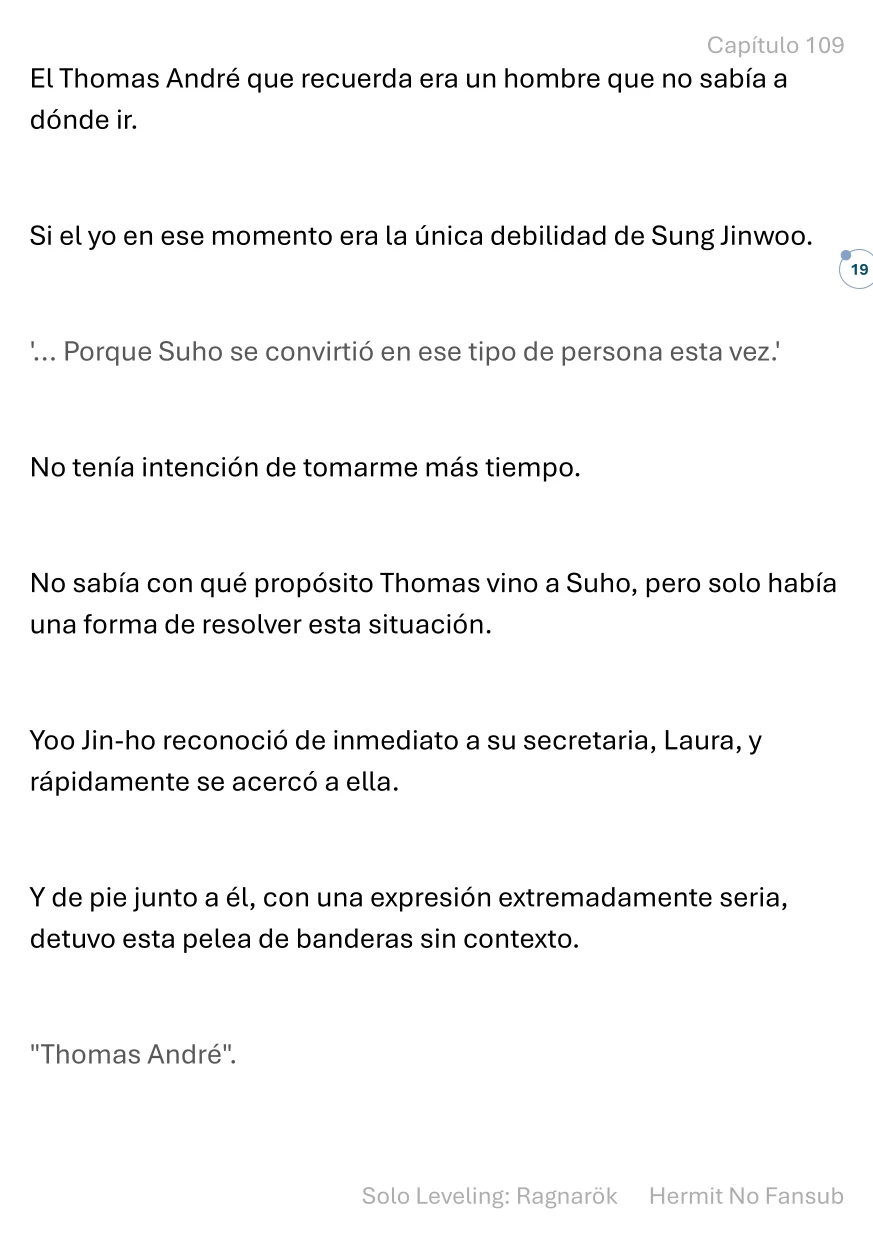 Capítulo 109

El Thomas André que recuerda era un hombre que no sabía a dónde ir.

Si el yo en ese momento era la única debilidad de Sung Jinwoo.

19

'... Porque Suho se convirtió en ese tipo de persona esta vez.'

No tenía intención de tomarme más tiempo.

No sabía con qué propósito Thomas vino a Suho, pero solo había una forma de resolver esta situación.

Yoo Jin-ho reconoció de inmediato a su secretaria, Laura, y rápidamente se acercó a ella.

Y de pie junto a él, con una expresión extremadamente seria, detuvo esta pelea de banderas sin contexto.

"Thomas André".

Solo Leveling: Ragnarök Hermit No Fansub